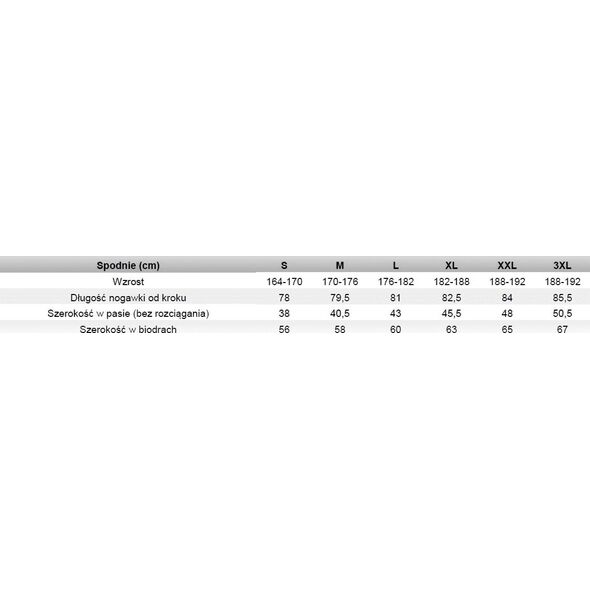 | Spodnie (cm) | S | M | L | XL | XXL | 3XL |
|---|---|---|---|---|---|---|
| Wzrost | 164-170 | 170-176 | 176-182 | 182-188 | 188-192 | 188-192 |
| Długość nogawki od kroku | 78 | 79,5 | 81 | 82,5 | 84 | 85,5 |
| Szerokość w pasie (bez rozciągania) | 38 | 40,5 | 43 | 45,5 | 48 | 50,5 |
| Szerokość w biodrach | 56 | 58 | 60 | 63 | 65 | 67 |